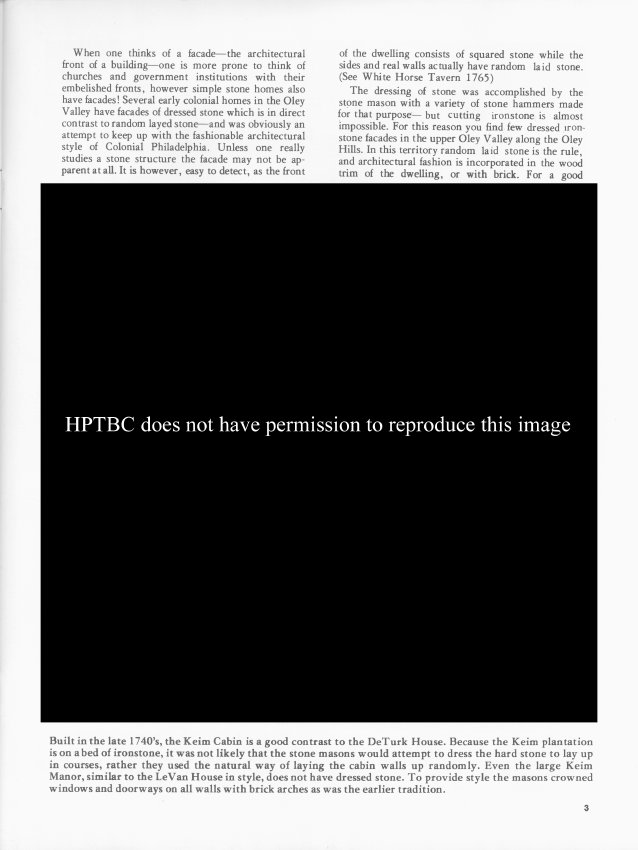 When one thinks of a facade—the architectural front of a building—one is more prone to think of churches and government institutions with their embelished fronts, however simple stone homes also have facades! Several early colonial homes in the Oley Valley have facades of dressed stone which is in direct contrast to random layed stone—and was obviously an attempt to keep up with the fashionable architectural style of Colonial Philadelphia. Unless one really studies a stone structure the facade may not be apparent at all. It is however, easy to detect, as the front of the dwelling consists of squared stone while the sides and real walls actually have random laid stone. (See White Horse Tavern 1765)

The dressing of stone was accomplished by the stone mason with a variety of stone hammers made for that purpose— but cutting ironstone is almost impossible. For this reason you find few dressed ironstone facades in the upper Oley Valley along the Oley Hills. In this territory random laid stone is the rule, and architectural fashion is incorporated in the wood trim of the dwelling, or with brick. For a good

HPTBC does not have permission to reproduce this image

Built in the late 1740's, the Keim Cabin is a good contrast to the DeTurk House. Because the Keim plantation is on a bed of ironstone, it was not likely that the stone masons would attempt to dress the hard stone to lay up in courses, rather they used the natural way of laying the cabin walls up randomly. Even the large Keim Manor, similar to the LeVan House in style, does not have dressed stone. To provide style the masons crowned windows and doorways on all walls with brick arches as was the earlier tradition.

3